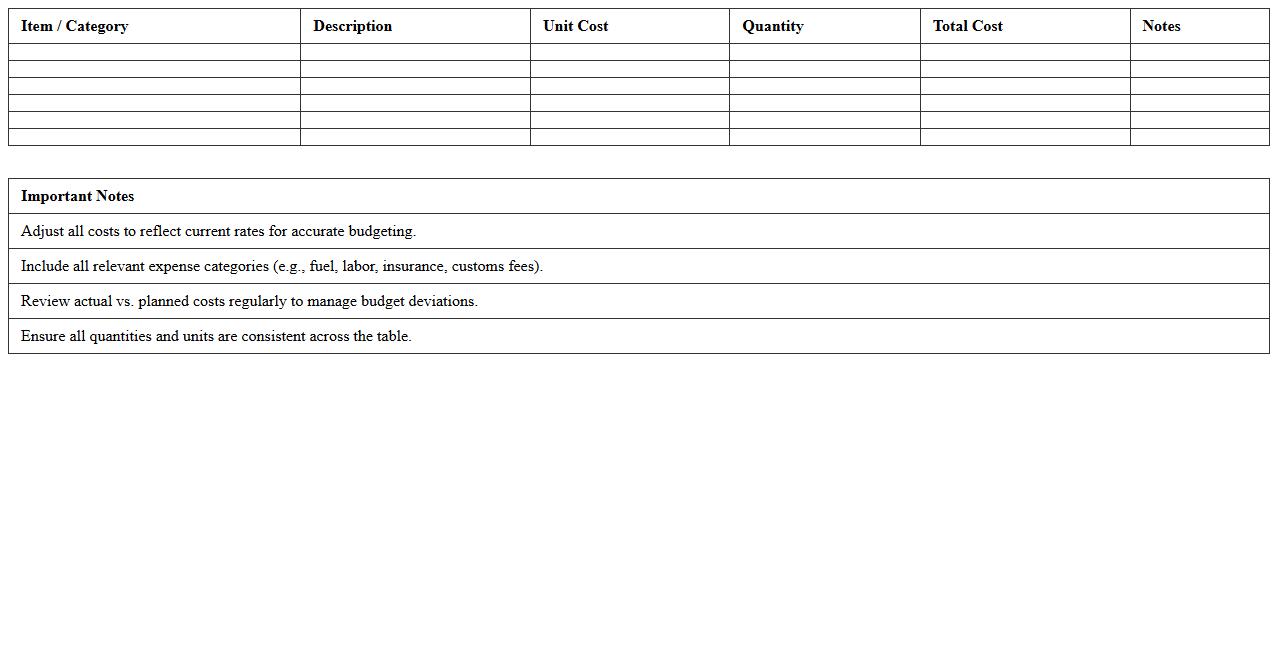 | Item / Category | Description | Unit Cost | Quantity | Total Cost | Notes |
|---|---|---|---|---|---|
| | | | | | |
| | | | | | |
| | | | | | |
| | | | | | |
| | | | | | |
| | | | | | |

| Important Notes |
|---|
| Adjust all costs to reflect current rates for accurate budgeting. |
| Include all relevant expense categories (e.g., fuel, labor, insurance, customs fees). |
| Review actual vs. planned costs regularly to manage budget deviations. |
| Ensure all quantities and units are consistent across the table. |